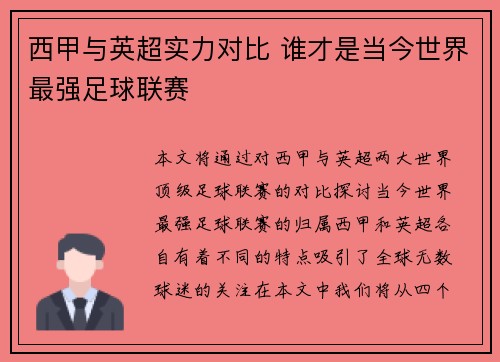 西甲与英超实力对比 谁才是当今世界最强足球联赛

本文将通过对西甲与英超两大世界顶级足球联赛的对比探讨当今世界最强足球联赛的归属西甲和英超各自有着不同的特点吸引了全球无数球迷的关注在本文中我们将从四个